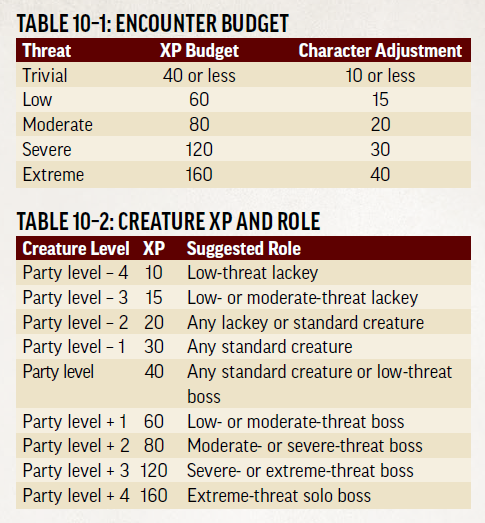 TABLE 10–1: ENCOUNTER BUDGET

| Threat | XP Budget | Character Adjustment |
|---|---|---|
| Trivial | 40 or less | 10 or less |
| Low | 60 | 15 |
| Moderate | 80 | 20 |
| Severe | 120 | 30 |
| Extreme | 160 | 40 |

TABLE 10–2: CREATURE XP AND ROLE

| Creature Level | XP | Suggested Role |
|---|---|---|
| Party level – 4 | 10 | Low-threat lackey |
| Party level – 3 | 15 | Low- or moderate-threat lackey |
| Party level – 2 | 20 | Any lackey or standard creature |
| Party level – 1 | 30 | Any standard creature |
| Party level | 40 | Any standard creature or low-threat boss |
| Party level + 1 | 60 | Low- or moderate-threat boss |
| Party level + 2 | 80 | Moderate- or severe-threat boss |
| Party level + 3 | 120 | Severe- or extreme-threat boss |
| Party level + 4 | 160 | Extreme-threat solo boss |